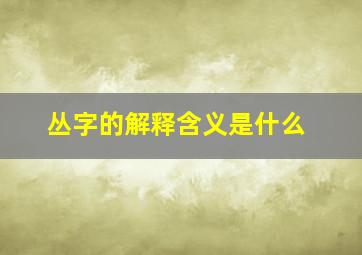 丛字的解释含义是什么